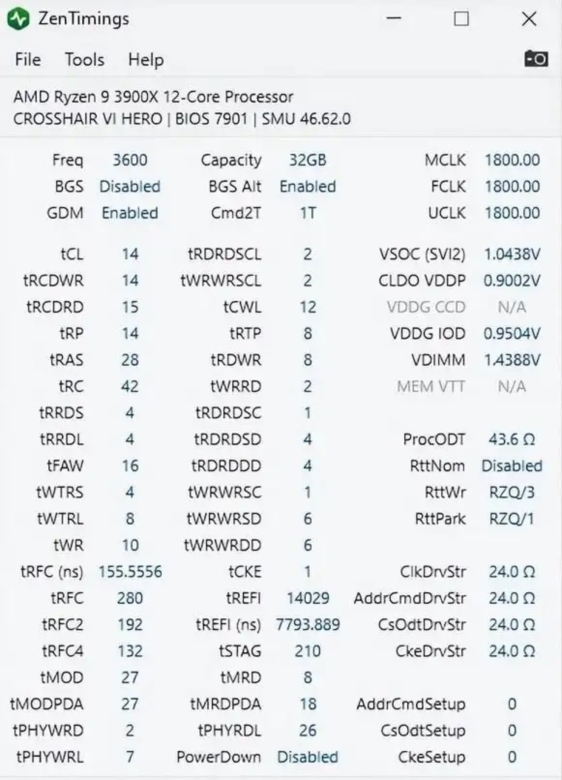 ZenTimings

File Tools Help

AMD Ryzen 9 3900X 12-Core Processor
CROSSHAIR VI HERO | BIOS 7901 | SMU 46.62.0

| | | | | | |
|---|---|---|---|---|---|
| Freq | 3600 | Capacity | 32GB | MCLK | 1800.00 |
| BGS | Disabled | BGS Alt | Enabled | FCLK | 1800.00 |
| GDM | Enabled | Cmd2T | 1T | UCLK | 1800.00 |
| tCL | 14 | tRDRDSCL | 2 | VSOC (SVI2) | 1.0438V |
| tRCDWR | 14 | tWRWRSCL | 2 | CLDO VDDP | 0.9002V |
| tRCDRD | 15 | tCWL | 12 | VDDG CCD | N/A |
| tRP | 14 | tRTP | 8 | VDDG IOD | 0.9504V |
| tRAS | 28 | tRDWR | 8 | VDIMM | 1.4388V |
| tRC | 42 | tWRRD | 2 | MEM VTT | N/A |
| tRRDS | 4 | tRDRDSC | 1 | | |
| tRRDL | 4 | tRDRDSD | 4 | ProcODT | 43.6 Ω |
| tFAW | 16 | tRDRDDD | 4 | RttNom | Disabled |
| tWTRS | 4 | tWRWRSC | 1 | RttWr | RZQ/3 |
| tWTRL | 8 | tWRWRSD | 6 | RttPark | RZQ/1 |
| tWR | 10 | tWRWRDD | 6 | | |
| tRFC (ns) | 155.5556 | tCKE | 1 | ClkDrvStr | 24.0 Ω |
| tRFC | 280 | tREFI | 14029 | AddrCmdDrvStr | 24.0 Ω |
| tRFC2 | 192 | tREFI (ns) | 7793.889 | CsOdtDrvStr | 24.0 Ω |
| tRFC4 | 132 | tSTAG | 210 | CkeDrvStr | 24.0 Ω |
| tMOD | 27 | tMRD | 8 | | |
| tMODPDA | 27 | tMRDPDA | 18 | AddrCmdSetup | 0 |
| tPHYWRD | 2 | tPHYRDL | 26 | CsOdtSetup | 0 |
| tPHYWRL | 7 | PowerDown | Disabled | CkeSetup | 0 |